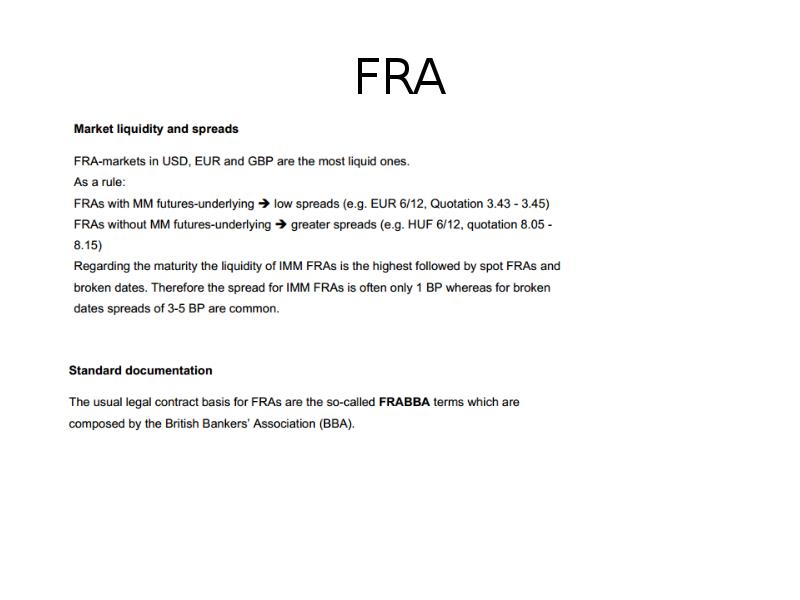 FRA

Market liquidity and spreads

FRA-markets in USD, EUR and GBP are the most liquid ones.
As a rule:
FRAs with MM futures-underlying ➔ low spreads (e.g. EUR 6/12, Quotation 3.43 - 3.45)
FRAs without MM futures-underlying ➔ greater spreads (e.g. HUF 6/12, quotation 8.05 - 8.15)
Regarding the maturity the liquidity of IMM FRAs is the highest followed by spot FRAs and broken dates. Therefore the spread for IMM FRAs is often only 1 BP whereas for broken dates spreads of 3-5 BP are common.

Standard documentation

The usual legal contract basis for FRAs are the so-called FRABBA terms which are composed by the British Bankers' Association (BBA).